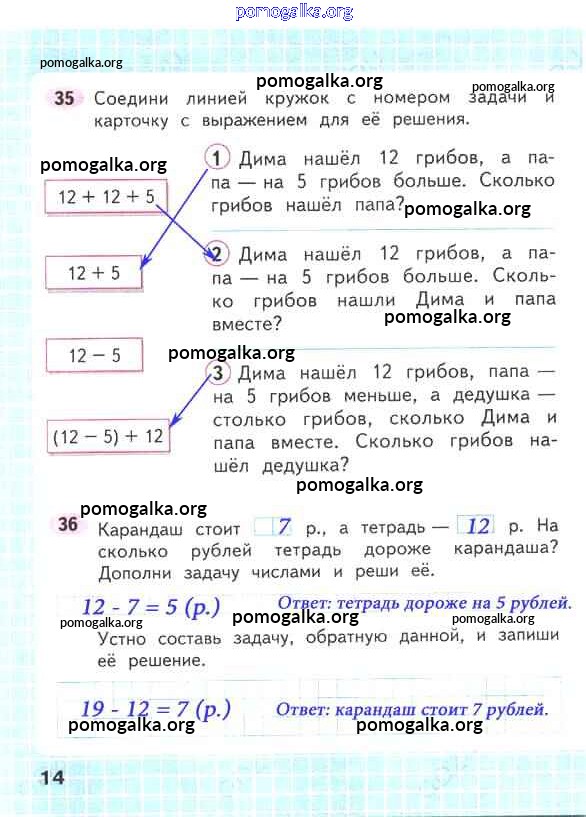 pomogalka.org

pomogalka.org

pomogalka.org

pomogalka.org

35 Соедини линией кружок с номером задачи и карточку с выражением для её решения.

pomogalka.org

$12 + 12 + 5$

$12 + 5$

$12 - 5$

$(12 - 5) + 12$

1 Дима нашёл 12 грибов, а папа — на 5 грибов больше. Сколько грибов нашёл папа?

pomogalka.org

2 Дима нашёл 12 грибов, а папа — на 5 грибов больше. Сколько грибов нашли Дима и папа вместе?

pomogalka.org

pomogalka.org

3 Дима нашёл 12 грибов, папа — на 5 грибов меньше, а дедушка — столько грибов, сколько Дима и папа вместе. Сколько грибов нашёл дедушка?

pomogalka.org

pomogalka.org

36 Карандаш стоит 7 р., а тетрадь — 12 р. На сколько рублей тетрадь дороже карандаша? Дополни задачу числами и реши её.

$12 - 7 = 5$ (р.) Ответ: тетрадь дороже на 5 рублей.

pomogalka.org pomogalka.org pomogalka.org

Устно составь задачу, обратную данной, и запиши её решение.

$19 - 12 = 7$ (р.) Ответ: карандаш стоит 7 рублей.

pomogalka.org pomogalka.org

14